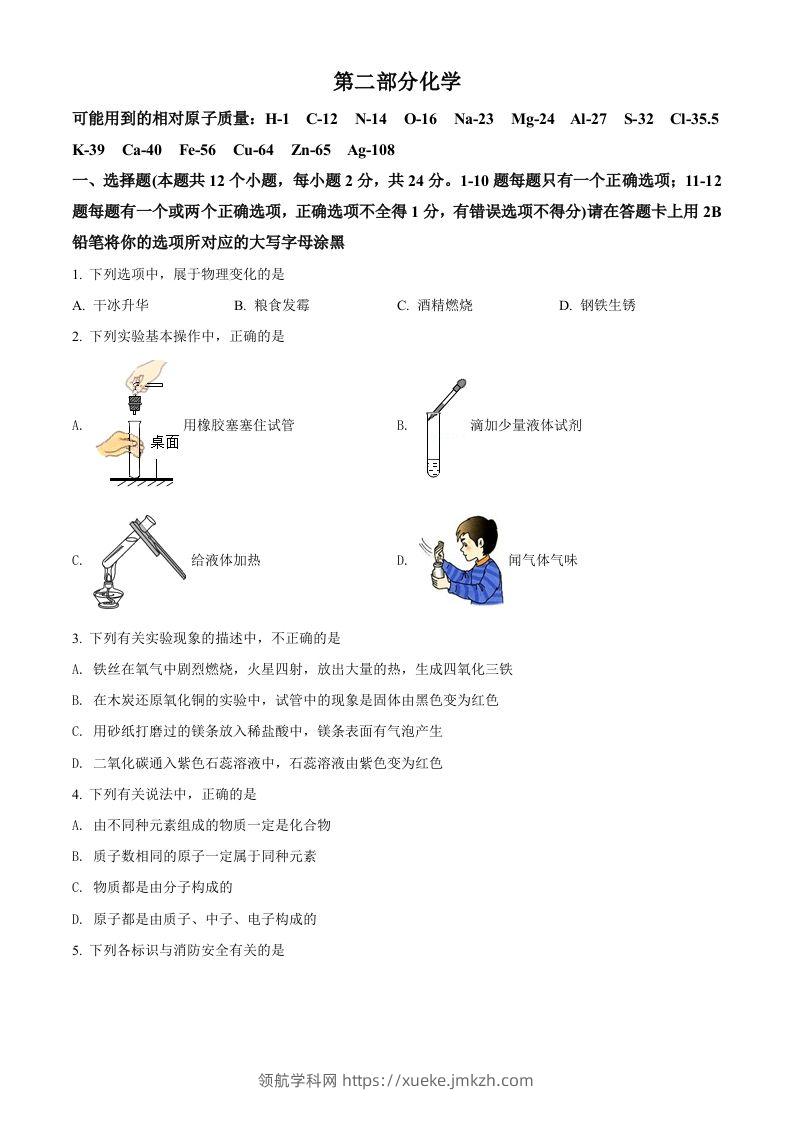 第二部分化学

可能用到的相对原子质量：H-1　C-12　N-14　O-16　Na-23　Mg-24　Al-27　S-32　Cl-35.5　K-39　Ca-40　Fe-56　Cu-64　Zn-65　Ag-108

一、选择题(本题共 12 个小题，每小题 2 分，共 24 分。1-10 题每题只有一个正确选项；11-12 题每题有一个或两个正确选项，正确选项不全得 1 分，有错误选项不得分)请在答题卡上用 2B 铅笔将你的选项所对应的大写字母涂黑

1. 下列选项中，属于物理变化的是

A. 干冰升华　　B. 粮食发霉　　C. 酒精燃烧　　D. 钢铁生锈

2. 下列实验基本操作中，正确的是

A. 桌面 用橡胶塞塞住试管　　B. 滴加少量液体试剂

C. 给液体加热　　D. 闻气体气味

3. 下列有关实验现象的描述中，不正确的是

A. 铁丝在氧气中剧烈燃烧，火星四射，放出大量的热，生成四氧化三铁

B. 在木炭还原氧化铜的实验中，试管中的现象是固体由黑色变为红色

C. 用砂纸打磨过的镁条放入稀盐酸中，镁条表面有气泡产生

D. 二氧化碳通入紫色石蕊溶液中，石蕊溶液由紫色变为红色

4. 下列有关说法中，正确的是

A. 由不同种元素组成的物质一定是化合物

B. 质子数相同的原子一定属于同种元素

C. 物质都是由分子构成的

D. 原子都是由质子、中子、电子构成的

5. 下列各标识与消防安全有关的是

领航学科网 https://xueke.jmkzh.com